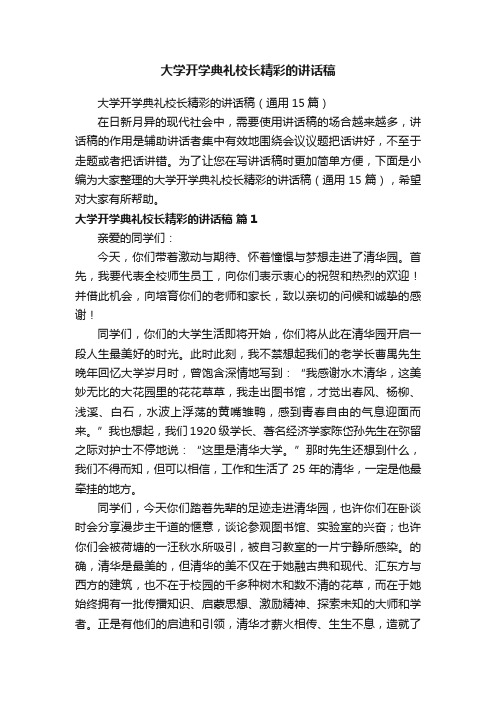 大学开学典礼校长精彩的讲话稿

大学开学典礼校长精彩的讲话稿（通用 15 篇）

在日新月异的现代社会中，需要使用讲话稿的场合越来越多，讲话稿的作用是辅助讲话者集中有效地围绕会议议题把话讲好，不至于走题或者把话讲错。为了让您在写讲话稿时更加简单方便，下面是小编为大家整理的大学开学典礼校长精彩的讲话稿（通用 15 篇），希望对大家有所帮助。

大学开学典礼校长精彩的讲话稿 篇 1

亲爱的同学们：

今天，你们带着激动与期待、怀着憧憬与梦想走进了清华园。首先，我要代表全校师生员工，向你们表示衷心的祝贺和热烈的欢迎！并借此机会，向培育你们的老师和家长，致以亲切的问候和诚挚的感谢！

同学们，你们的大学生活即将开始，你们将从此在清华园开启一段人生最美好的时光。此时此刻，我不禁想起我们的老学长曹禺先生晚年回忆大学岁月时，曾饱含深情地写到：“我感谢水木清华，这美妙无比的大花园里的花花草草，我走出图书馆，才觉出春风、杨柳、浅溪、白石，水波上浮荡的黄嘴雏鸭，感到青春自由的气息迎面而来。”我也想起，我们 1920 级学长、著名经济学家陈岱孙先生在弥留之际对护士不停地说：“这里是清华大学。”那时先生还想到什么，我们不得而知，但可以相信，工作和生活了 25 年的清华，一定是他最牵挂的地方。

同学们，今天你们踏着先辈的足迹走进清华园，也许你们在卧谈时会分享漫步主干道的惬意，谈论参观图书馆、实验室的兴奋；也许你们会被荷塘的一汪秋水所吸引，被自习教室的一片宁静所感染。的确，清华是最美的，但清华的美不仅在于她融古典和现代、汇东方与西方的建筑，也不在于校园的千多种树木和数不清的花草，而在于她始终拥有一批传播知识、启蒙思想、激励精神、探索未知的大师和学者。正是有他们的启迪和引领，清华才薪火相传、生生不息，造就了